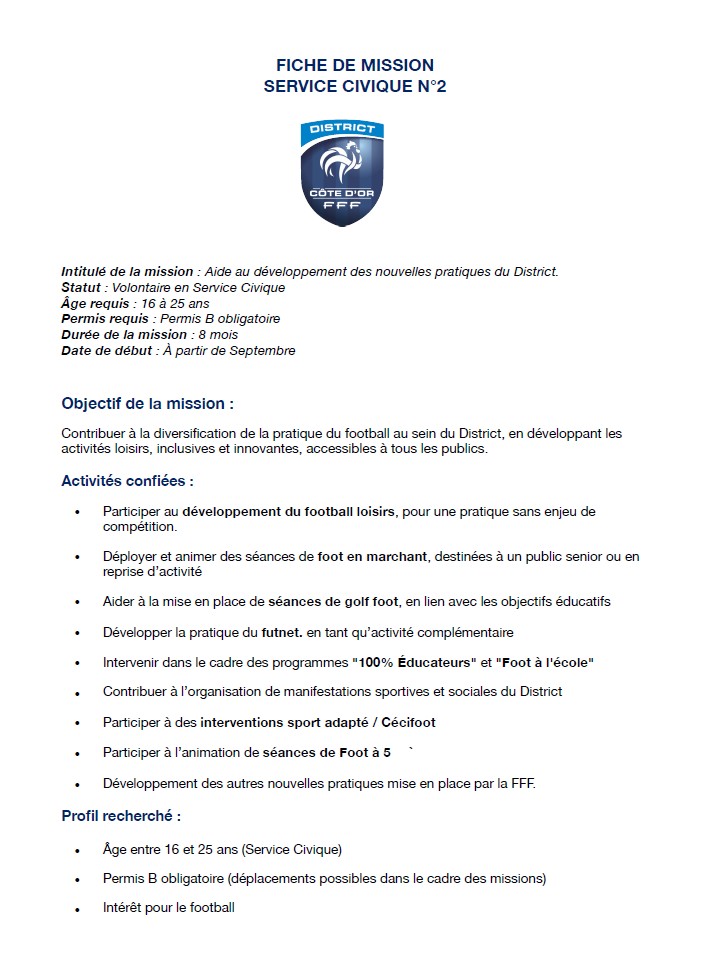 FICHE DE MISSION
SERVICE CIVIQUE N°2

DISTRICT
CÔTE D'OR
FFF

Intitulé de la mission : Aide au développement des nouvelles pratiques du District.
Statut : Volontaire en Service Civique
Âge requis : 16 à 25 ans
Permis requis : Permis B obligatoire
Durée de la mission : 8 mois
Date de début : À partir de Septembre

Objectif de la mission :

Contribuer à la diversification de la pratique du football au sein du District, en développant les activités loisirs, inclusives et innovantes, accessibles à tous les publics.

Activités confiées :

• Participer au développement du football loisirs, pour une pratique sans enjeu de compétition.

• Déployer et animer des séances de foot en marchant, destinées à un public senior ou en reprise d'activité

• Aider à la mise en place de séances de golf foot, en lien avec les objectifs éducatifs

• Développer la pratique du futnet. en tant qu'activité complémentaire

• Intervenir dans le cadre des programmes "100% Éducateurs" et "Foot à l'école"

• Contribuer à l'organisation de manifestations sportives et sociales du District

• Participer à des interventions sport adapté / Cécifoot

• Participer à l'animation de séances de Foot à 5 `

• Développement des autres nouvelles pratiques mise en place par la FFF.

Profil recherché :

• Âge entre 16 et 25 ans (Service Civique)

• Permis B obligatoire (déplacements possibles dans le cadre des missions)

• Intérêt pour le football